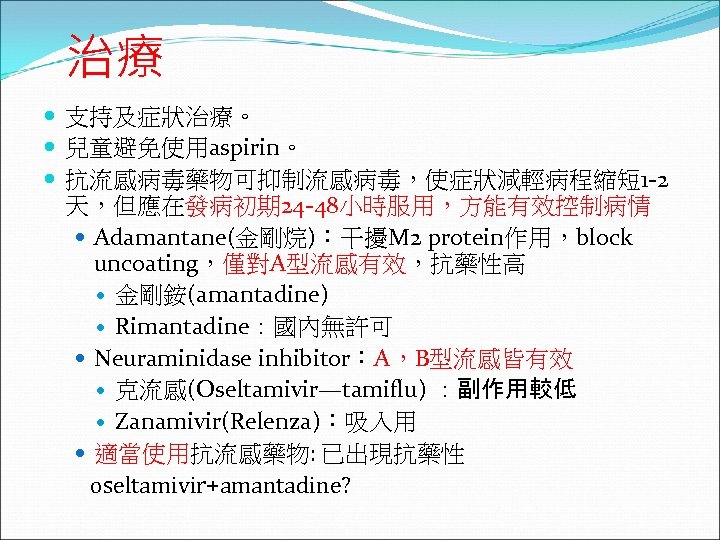 治療

支持及症狀治療。

兒童避免使用aspirin。

抗流感病毒藥物可抑制流感病毒，使症狀減輕病程縮短1-2天，但應在發病初期24-48小時服用，方能有效控制病情

Adamantane(金剛烷)：干擾M2 protein作用，block uncoating，僅對A型流感有效，抗藥性高

金剛銨(amantadine)

Rimantadine：國內無許可

Neuraminidase inhibitor：A，B型流感皆有效

克流感(Oseltamivir—tamiflu)：副作用較低

Zanamivir(Relenza)：吸入用

適當使用抗流感藥物: 已出現抗藥性 oseltamivir+amantadine?